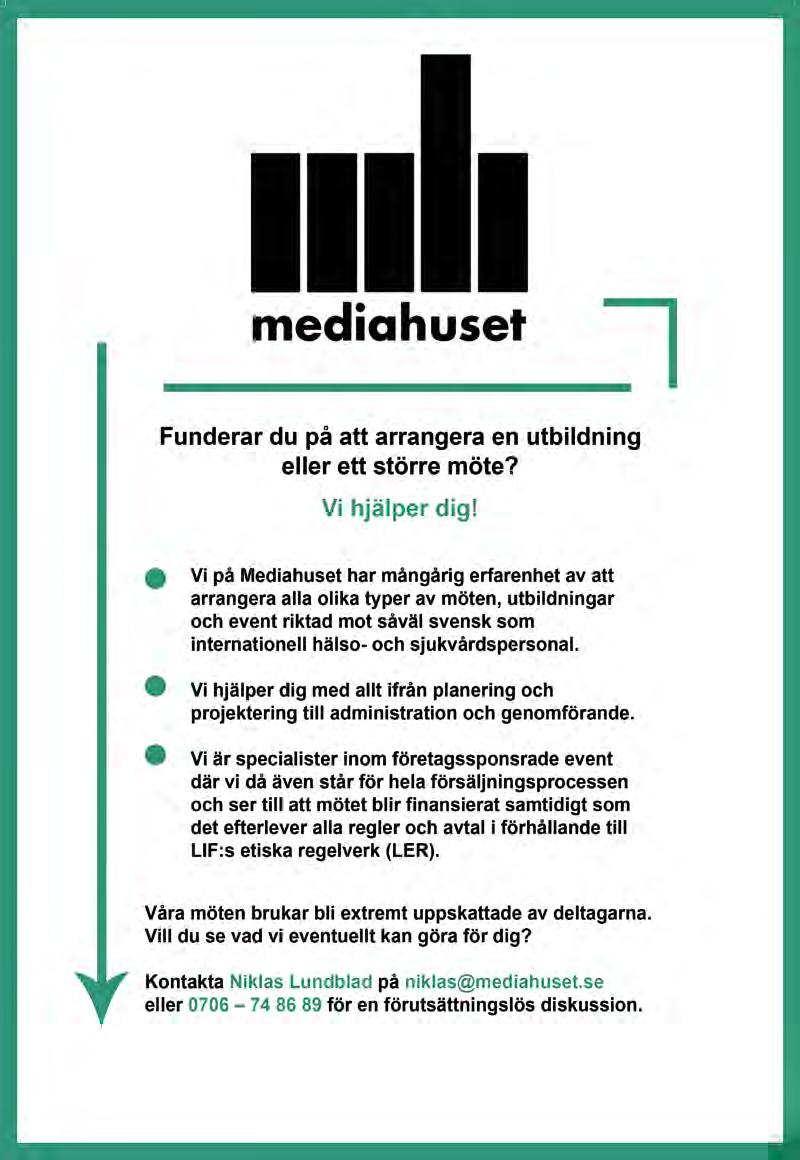 mediahuset

Funderar du på att arrangera en utbildning eller ett större möte?

Vi hjälper dig!

Vi på Mediahuset har mångårig erfarenhet av att arrangera alla olika typer av möten, utbildningar och event riktad mot såväl svensk som internationell hälso- och sjukvårdspersonal.

Vi hjälper dig med allt ifrån planering och projektering till administration och genomförande.

Vi är specialister inom företagssponsrade event där vi då även står för hela försäljningsprocessen och ser till att mötet blir finansierat samtidigt som det efterlever alla regler och avtal i förhållande till LIF:s etiska regelverk (LER).

Våra möten brukar bli extremt uppskattade av deltagarna. Vill du se vad vi eventuellt kan göra för dig?

Kontakta Niklas Lundblad på niklas@mediahuset.se eller 0706 – 74 86 89 för en förutsättningslös diskussion.